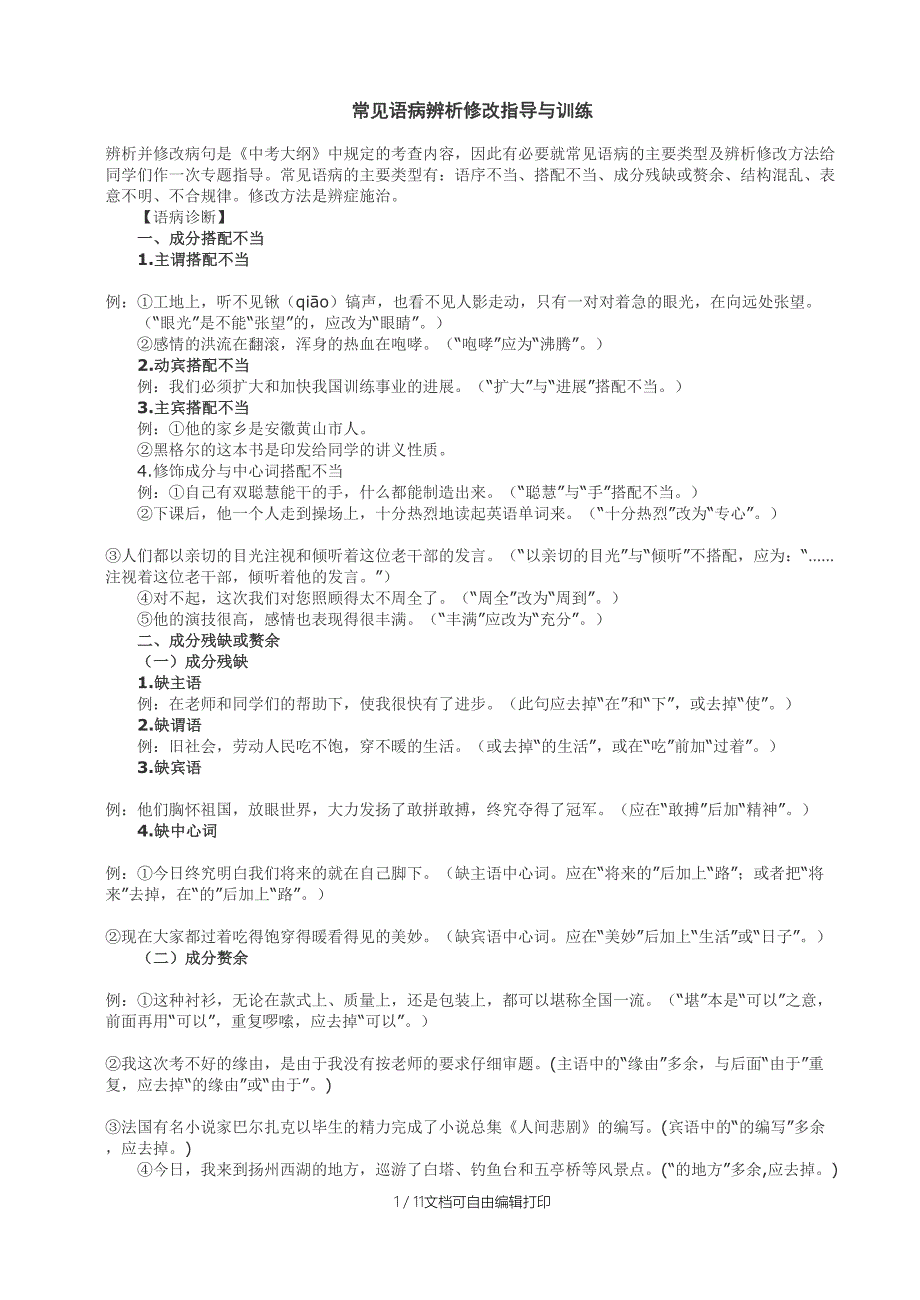 常见语病辨析修改指导与训练

辨析并修改病句是《中考大纲》中规定的考查内容，因此有必要就常见语病的主要类型及辨析修改方法给同学们作一次专题指导。常见语病的主要类型有：语序不当、搭配不当、成分残缺或赘余、结构混乱、表意不明、不合规律。修改方法是辨症施治。

【语病诊断】

一、成分搭配不当

1.主谓搭配不当

例：①工地上，听不见锹（qiāo）镐声，也看不见人影走动，只有一对对着急的眼光，在向远处张望。（“眼光”是不能“张望”的，应改为“眼睛”。）

②感情的洪流在翻滚，浑身的热血在咆哮。（“咆哮”应为“沸腾”。）

2.动宾搭配不当

例：我们必须扩大和加快我国训练事业的进展。（“扩大”与“进展”搭配不当。）

3.主宾搭配不当

例：①他的家乡是安徽黄山市人。

②黑格尔的这本书是印发给同学的讲义性质。

4.修饰成分与中心词搭配不当

例：①自己有双聪慧能干的手，什么都能制造出来。（“聪慧”与“手”搭配不当。）

②下课后，他一个人走到操场上，十分热烈地读起英语单词来。（“十分热烈”改为“专心”。）

③人们都以亲切的目光注视和倾听着这位老干部的发言。（“以亲切的目光”与“倾听”不搭配，应为：“……注视着这位老干部，倾听着他的发言。”）

④对不起，这次我们对您照顾得太不周全了。（“周全”改为“周到”。）

⑤他的演技很高，感情也表现得很丰满。（“丰满”应改为“充分”。）

二、成分残缺或赘余

（一）成分残缺

1.缺主语

例：在老师和同学们的帮助下，使我很快有了进步。（此句应去掉“在”和“下”，或去掉“使”。）

2.缺谓语

例：旧社会，劳动人民吃不饱，穿不暖的生活。（或去掉“的生活”，或在“吃”前加“过着”。）

3.缺宾语

例：他们胸怀祖国，放眼世界，大力发扬了敢拼敢搏，终究夺得了冠军。（应在“敢搏”后加“精神”。）

4.缺中心词

例：①今日终究明白我们将来的就在自己脚下。（缺主语中心词。应在“将来的”后加上“路”；或者把“将来”去掉，在“的”后加上“路”。）

②现在大家都过着吃得饱穿得暖看得见的美妙。（缺宾语中心词。应在“美妙”后加上“生活”或“日子”。）

（二）成分赘余

例：①这种衬衫，无论在款式上、质量上，还是包装上，都可以堪称全国一流。（“堪”本是“可以”之意，前面再用“可以”，重复啰嗦，应去掉“可以”。）

②我这次考不好的缘由，是由于我没有按老师的要求仔细审题。(主语中的“缘由”多余，与后面“由于”重复，应去掉“的缘由”或“由于”。)

③法国有名小说家巴尔扎克以毕生的精力完成了小说总集《人间悲剧》的编写。(宾语中的“的编写”多余，应去掉。)

④今日，我来到扬州西湖的地方，巡游了白塔、钓鱼台和五亭桥等风景点。(“的地方”多余,应去掉。)

1 / 11文档可自由编辑打印